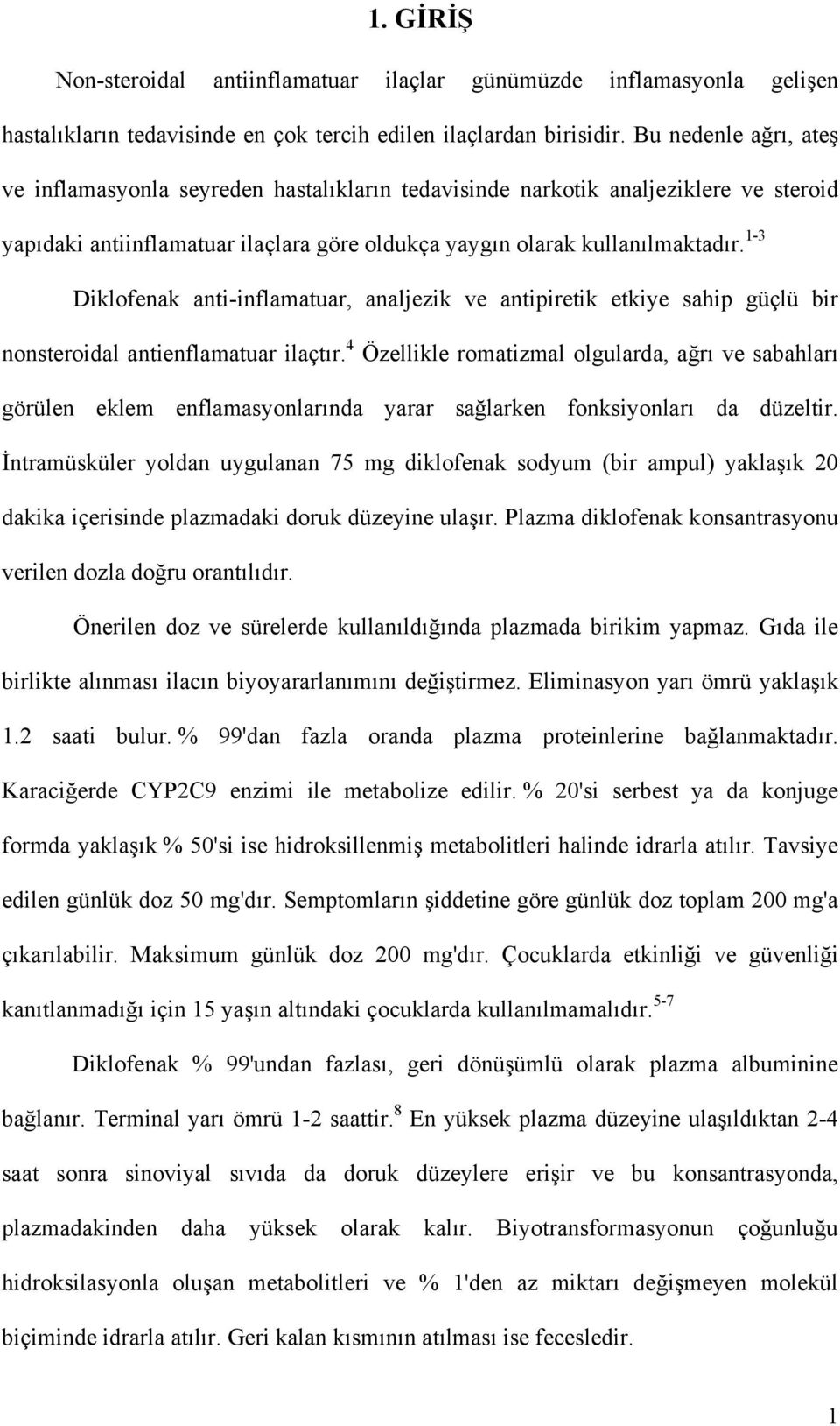 1. GİRİŞ

Non-steroidal antiinflamatuar ilaçlar günümüzde inflamasyonla gelişen hastalıkların tedavisinde en çok tercih edilen ilaçlardan birisidir. Bu nedenle ağrı, ateş ve inflamasyonla seyreden hastalıkların tedavisinde narkotik analjeziklere ve steroid yapıdaki antiinflamatuar ilaçlara göre oldukça yaygın olarak kullanılmaktadır.$^{1-3}$

Diklofenak anti-inflamatuar, analjezik ve antipiretik etkiye sahip güçlü bir nonsteroidal antienflamatuar ilaçtır.$^{4}$ Özellikle romatizmal olgularda, ağrı ve sabahları görülen eklem enflamasyonlarında yarar sağlarken fonksiyonları da düzeltir. İntramüsküler yoldan uygulanan 75 mg diklofenak sodyum (bir ampul) yaklaşık 20 dakika içerisinde plazmadaki doruk düzeyine ulaşır. Plazma diklofenak konsantrasyonu verilen dozla doğru orantılıdır.

Önerilen doz ve sürelerde kullanıldığında plazmada birikim yapmaz. Gıda ile birlikte alınması ilacın biyoyararlanımını değiştirmez. Eliminasyon yarı ömrü yaklaşık 1.2 saati bulur. % 99'dan fazla oranda plazma proteinlerine bağlanmaktadır. Karaciğerde CYP2C9 enzimi ile metabolize edilir. % 20'si serbest ya da konjuge formda yaklaşık % 50'si ise hidroksillenmiş metabolitleri halinde idrarla atılır. Tavsiye edilen günlük doz 50 mg'dır. Semptomların şiddetine göre günlük doz toplam 200 mg'a çıkarılabilir. Maksimum günlük doz 200 mg'dır. Çocuklarda etkinliği ve güvenliği kanıtlanmadığı için 15 yaşın altındaki çocuklarda kullanılmamalıdır.$^{5-7}$

Diklofenak % 99'undan fazlası, geri dönüşümlü olarak plazma albuminine bağlanır. Terminal yarı ömrü 1-2 saattir.$^{8}$ En yüksek plazma düzeyine ulaşıldıktan 2-4 saat sonra sinoviyal sıvıda da doruk düzeylere erişir ve bu konsantrasyonda, plazmadakinden daha yüksek olarak kalır. Biyotransformasyonun çoğunluğu hidroksilasyonla oluşan metabolitleri ve % 1'den az miktarı değişmeyen molekül biçiminde idrarla atılır. Geri kalan kısmının atılması ise fecesledir.

1